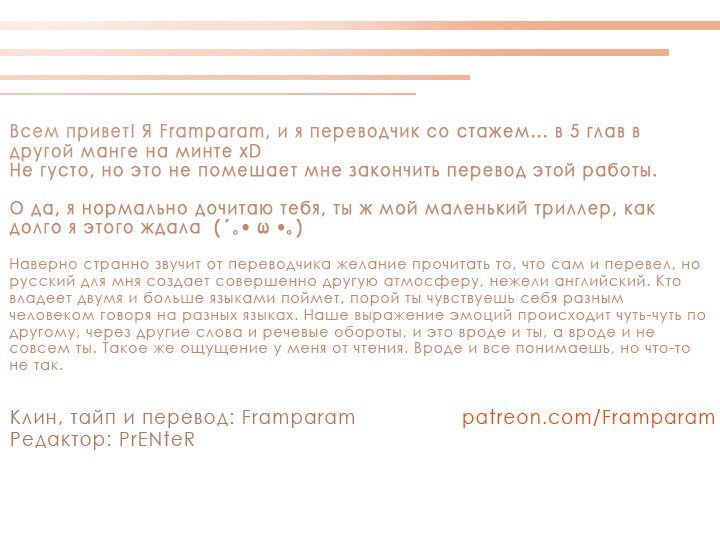 Всем привет! Я Framparam, и я переводчик со стажем... в 5 глав в другой манге на минте xD
Не густо, но это не помешает мне закончить перевод этой работы.

О да, я нормально дочитаю тебя, ты ж мой маленький триллер, как долго я этого ждала (´｡• ω •｡)

Наверно странно звучит от переводчика желание прочитать то, что сам и перевел, но русский для меня создает совершенно другую атмосферу, нежели английский. Кто владеет двумя и больше языками поймет, порой ты чувствуешь себя разным человеком говоря на разных языках. Наше выражение эмоций происходит чуть-чуть по другому, через другие слова и речевые обороты, и это вроде и ты, а вроде и не совсем ты. Такое же ощущение у меня от чтения. Вроде и все понимаешь, но что-то не так.

Клин, тайп и перевод: Framparam
Редактор: PrENteR

patreon.com/Framparam